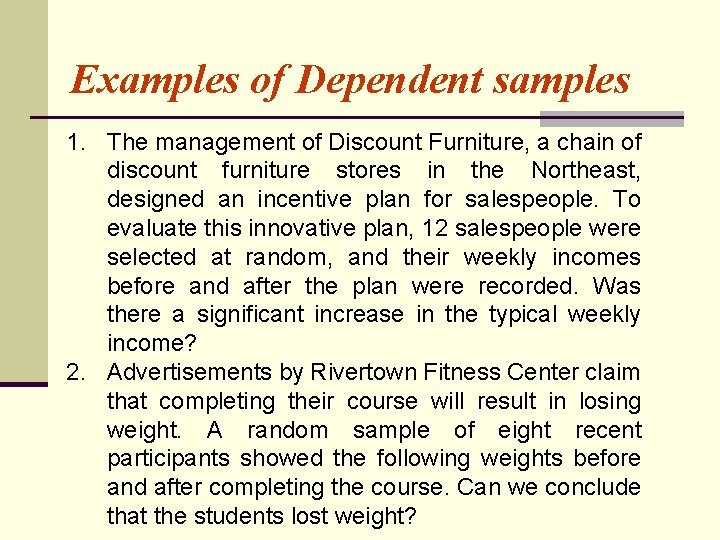 Examples of Dependent samples

1. The management of Discount Furniture, a chain of discount furniture stores in the Northeast, designed an incentive plan for salespeople. To evaluate this innovative plan, 12 salespeople were selected at random, and their weekly incomes before and after the plan were recorded. Was there a significant increase in the typical weekly income?

2. Advertisements by Rivertown Fitness Center claim that completing their course will result in losing weight. A random sample of eight recent participants showed the following weights before and after completing the course. Can we conclude that the students lost weight?